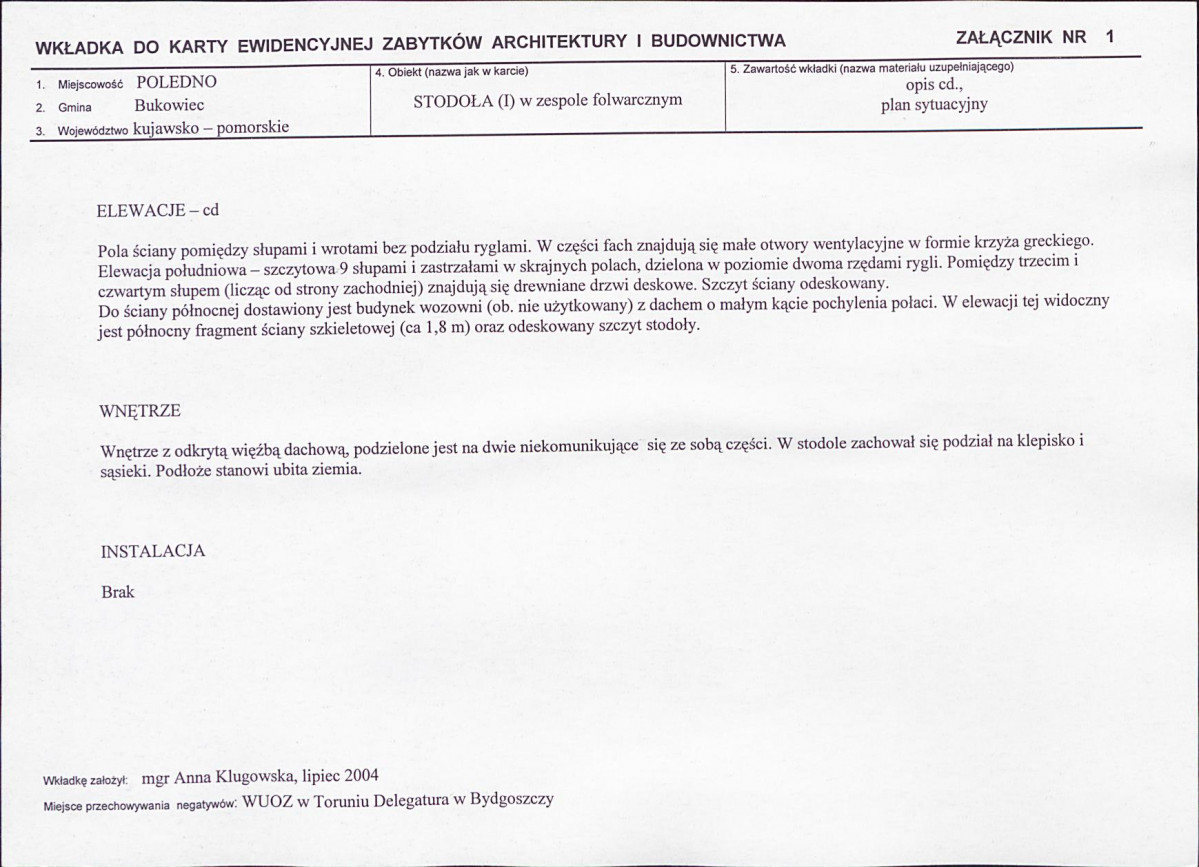 WKŁADKA DO KARTY EWIDENCYJNEJ ZABYTKÓW ARCHITEKTURY I BUDOWNICTWA

ZAŁĄCZNIK NR 1

1. Miejscowość POLEDNO
2. Gmina Bukowiec
3. Województwo kujawsko – pomorskie

4. Obiekt (nazwa jak w karcie)
STODOŁA (I) w zespole folwarcznym

5. Zawartość wkładki (nazwa materiału uzupełniającego)
opis cd.,
plan sytuacyjny

ELEWACJE – cd

Pola ściany pomiędzy słupami i wrotami bez podziału ryglami. W części fach znajdują się małe otwory wentylacyjne w formie krzyża greckiego. Elewacja południowa – szczytowa 9 słupami i zastrzałami w skrajnych polach, dzielona w poziomie dwoma rzędami rygli. Pomiędzy trzecim i czwartym słupem (licząc od strony zachodniej) znajdują się drewniane drzwi deskowe. Szczyt ściany odeskowany.
Do ściany północnej dostawiony jest budynek wozowni (ob. nie użytkowany) z dachem o małym kącie pochylenia połaci. W elewacji tej widoczny jest północny fragment ściany szkieletowej (ca 1,8 m) oraz odeskowany szczyt stodoły.

WNĘTRZE

Wnętrze z odkrytą więźbą dachową, podzielone jest na dwie niekomunikujące się ze sobą części. W stodole zachował się podział na klepisko i sąsieki. Podłoże stanowi ubita ziemia.

INSTALACJA

Brak

Wkładkę założył: mgr Anna Klugowska, lipiec 2004

Miejsce przechowywania negatywów: WUOZ w Toruniu Delegatura w Bydgoszczy